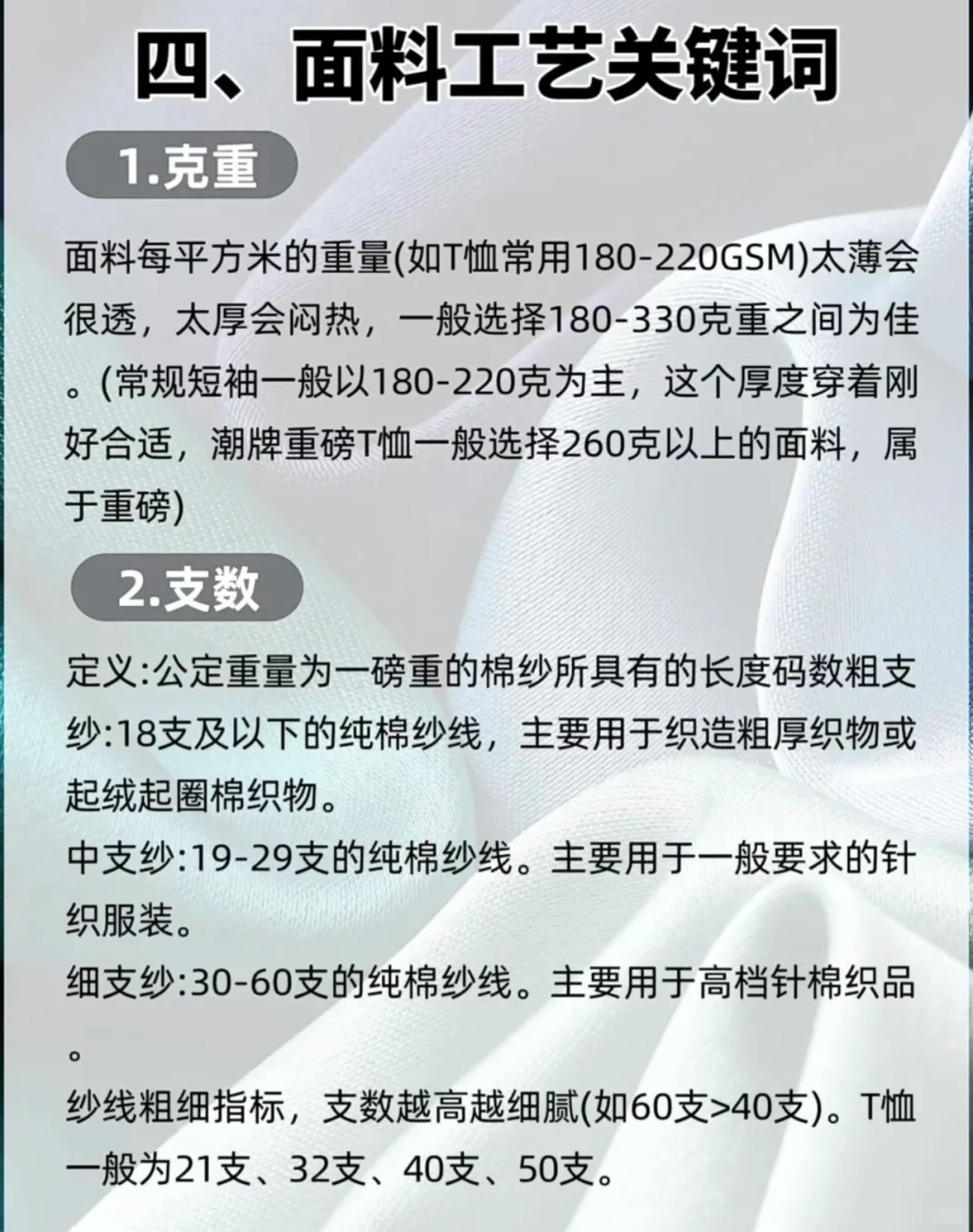 四、面料工艺关键词

1.克重

面料每平方米的重量(如T恤常用180-220GSM)太薄会很透，太厚会闷热，一般选择180-330克重之间为佳。(常规短袖一般以180-220克为主，这个厚度穿着刚好合适，潮牌重磅T恤一般选择260克以上的面料，属于重磅)

2.支数

定义:公定重量为一磅重的棉纱所具有的长度码数粗支纱:18支及以下的纯棉纱线，主要用于织造粗厚织物或起绒起圈棉织物。

中支纱:19-29支的纯棉纱线。主要用于一般要求的针织服装。

细支纱:30-60支的纯棉纱线。主要用于高档针棉织品。

纱线粗细指标，支数越高越细腻(如60支>40支)。T恤一般为21支、32支、40支、50支。